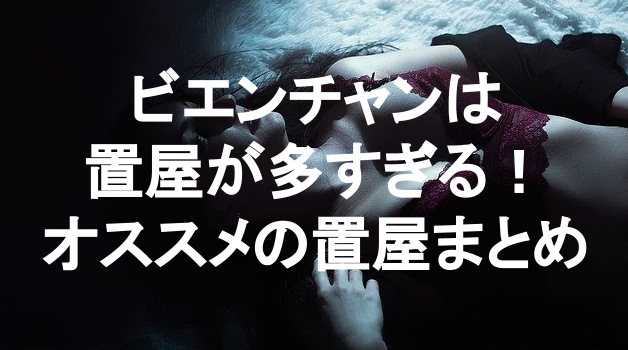 ビエンチャンは
置屋が多すぎる！
オススメの置屋まとめ